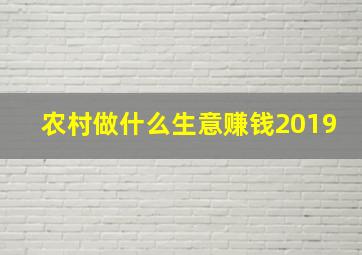 农村做什么生意赚钱2019